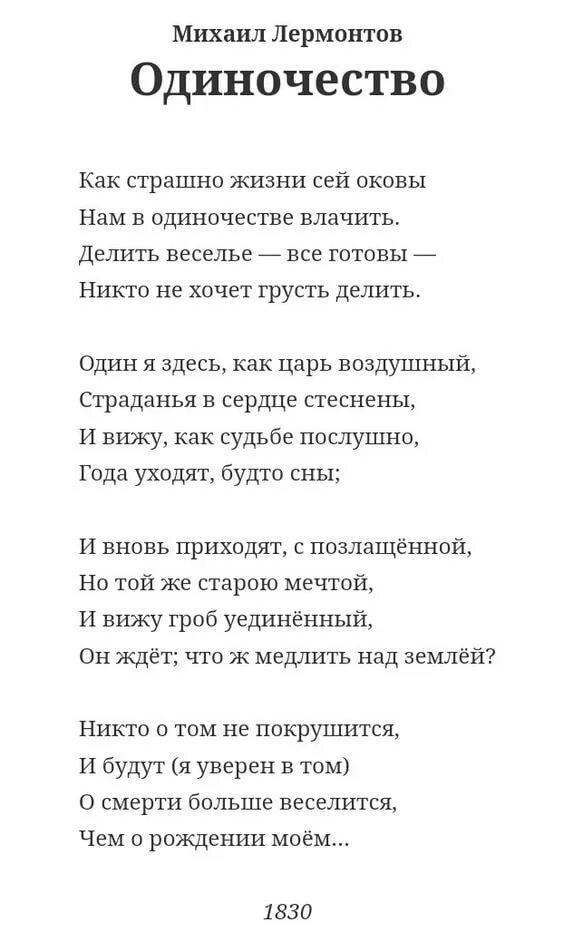 Михаил Лермонтов
Одиночество

Как страшно жизни сей оковы
Нам в одиночестве влачить.
Делить веселье — все готовы —
Никто не хочет грусть делить.

Один я здесь, как царь воздушный,
Страданья в сердце стеснены,
И вижу, как судьбе послушно,
Года уходят, будто сны;

И вновь приходят, с позлащённой,
Но той же старою мечтой,
И вижу гроб уединённый,
Он ждёт; что ж медлить над землёй?

Никто о том не покрушится,
И будут (я уверен в том)
О смерти больше веселится,
Чем о рождении моём...

1830